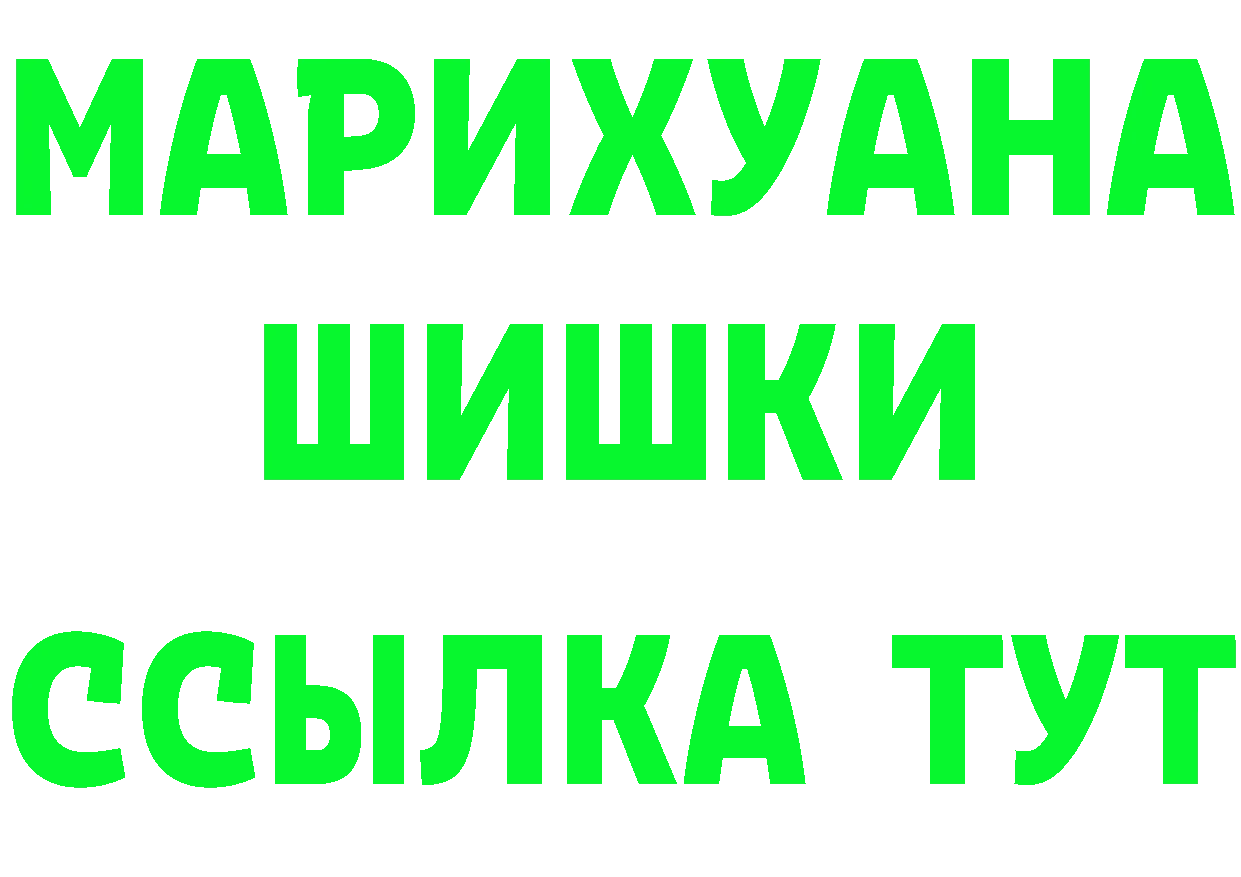 МАРИХУАНА
ШИШКИ
ССЫЛКА ТУТ